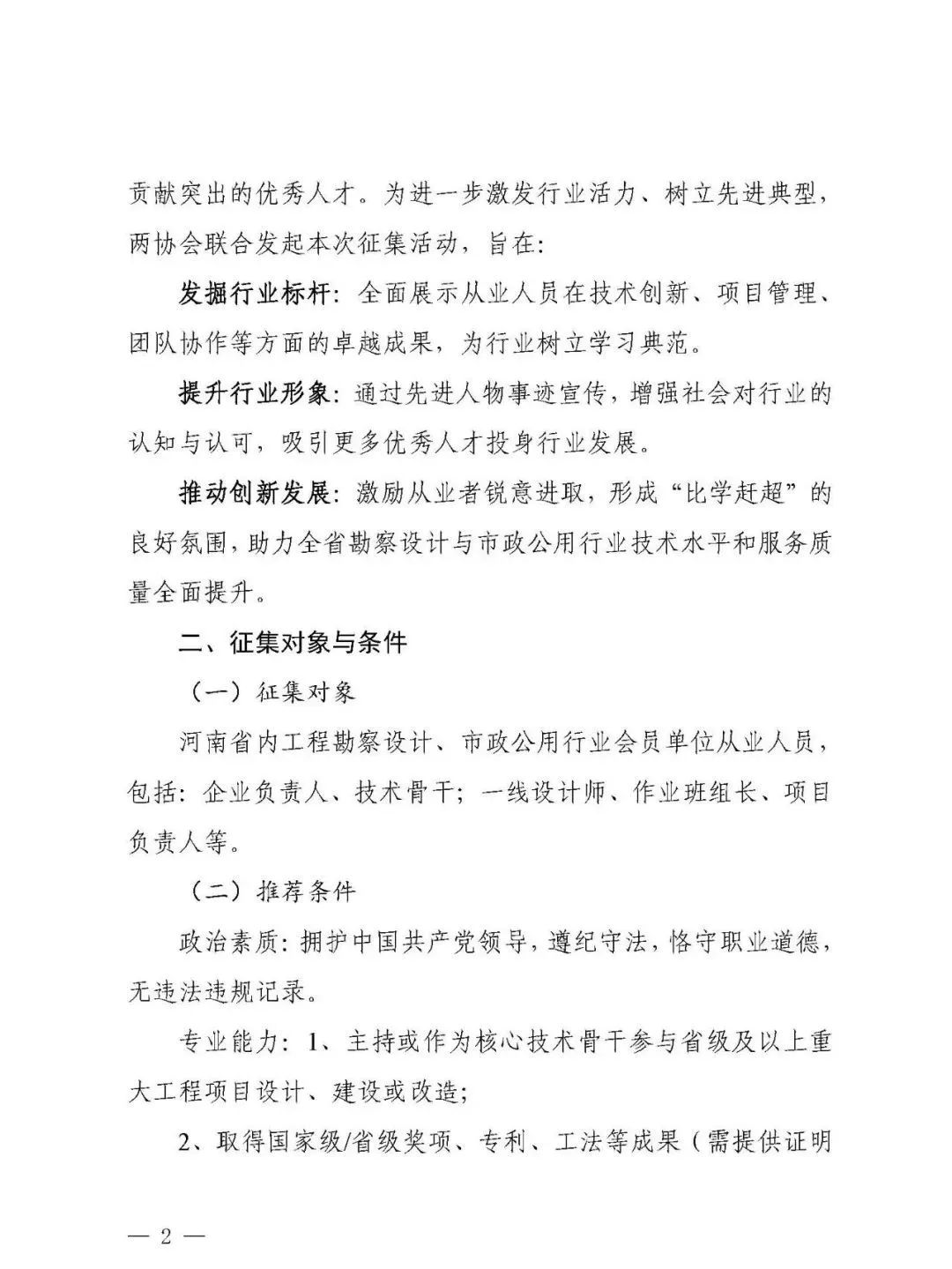 贡献突出的优秀人才。为进一步激发行业活力、树立先进典型，两协会联合发起本次征集活动，旨在：

发掘行业标杆：全面展示从业人员在技术创新、项目管理、团队协作等方面的卓越成果，为行业树立学习典范。

提升行业形象：通过先进人物事迹宣传，增强社会对行业的认知与认可，吸引更多优秀人才投身行业发展。

推动创新发展：激励从业者锐意进取，形成“比学赶超”的良好氛围，助力全省勘察设计与市政公用行业技术水平和服务质量全面提升。

二、征集对象与条件

（一）征集对象

河南省内工程勘察设计、市政公用行业会员单位从业人员，包括：企业负责人、技术骨干；一线设计师、作业班组长、项目负责人等。

（二）推荐条件

政治素质：拥护中国共产党领导，遵纪守法，恪守职业道德，无违法违规记录。

专业能力：1、主持或作为核心技术骨干参与省级及以上重大工程项目设计、建设或改造；

2、取得国家级/省级奖项、专利、工法等成果（需提供证明

— 2 —